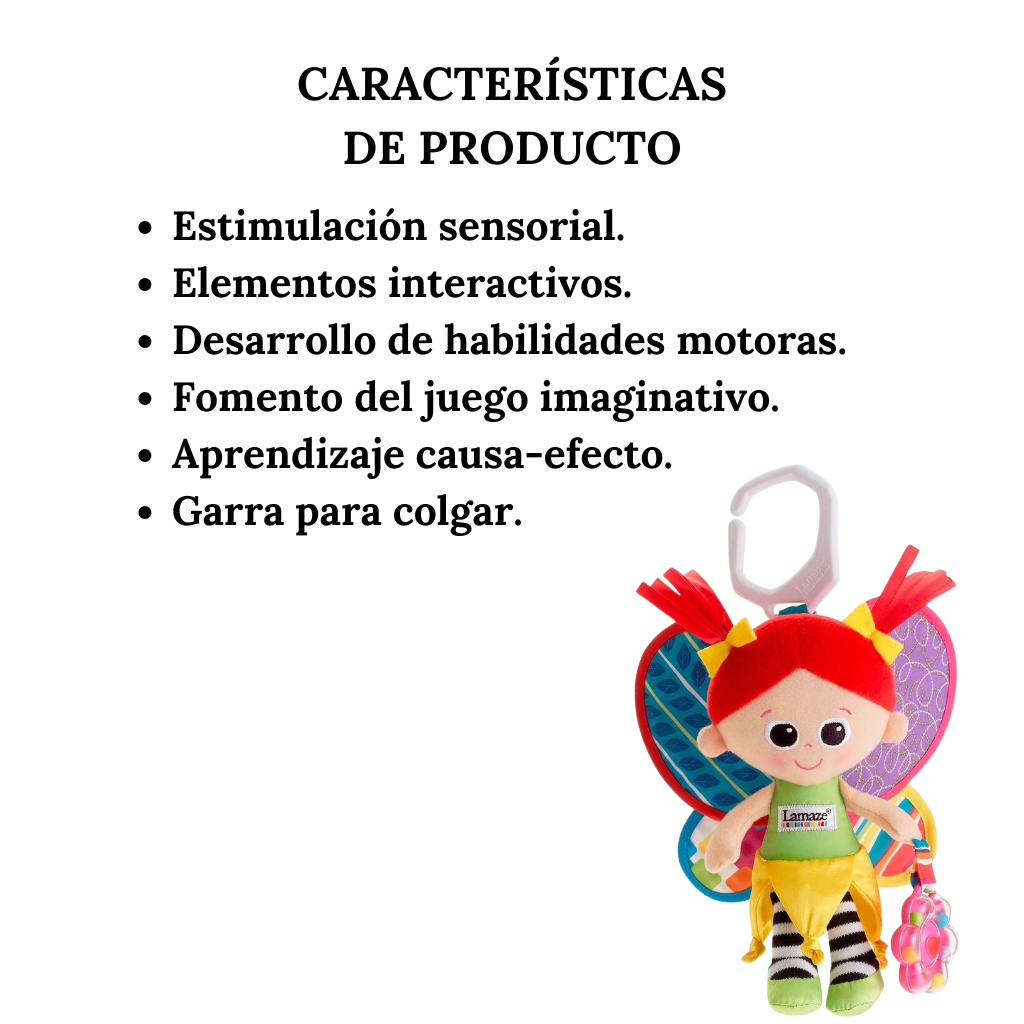 CARACTERÍSTICAS
DE PRODUCTO

• Estimulación sensorial.
• Elementos interactivos.
• Desarrollo de habilidades motoras.
• Fomento del juego imaginativo.
• Aprendizaje causa-efecto.
• Garra para colgar.

Lamaze®